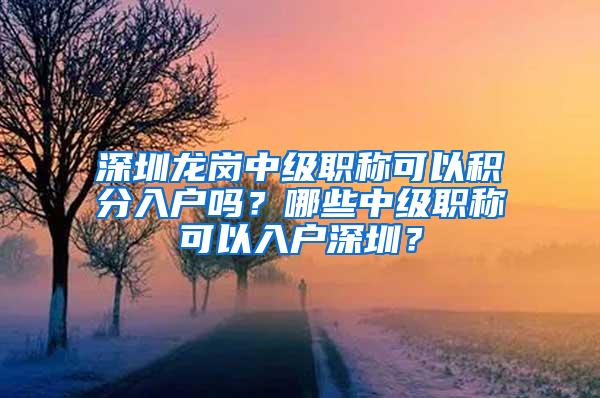 深圳龙岗中级职称可以积分入户吗？哪些中级职称可以入户深圳？